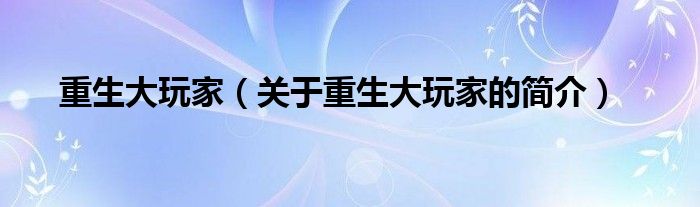 重生大玩家（关于重生大玩家的简介）